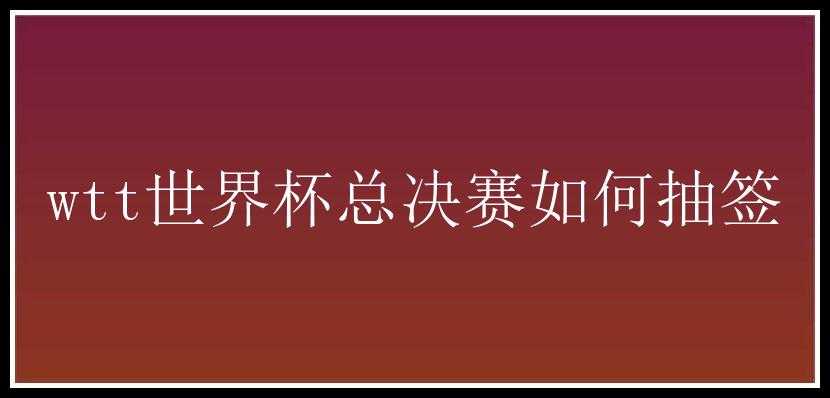 wtt世界杯总决赛如何抽签